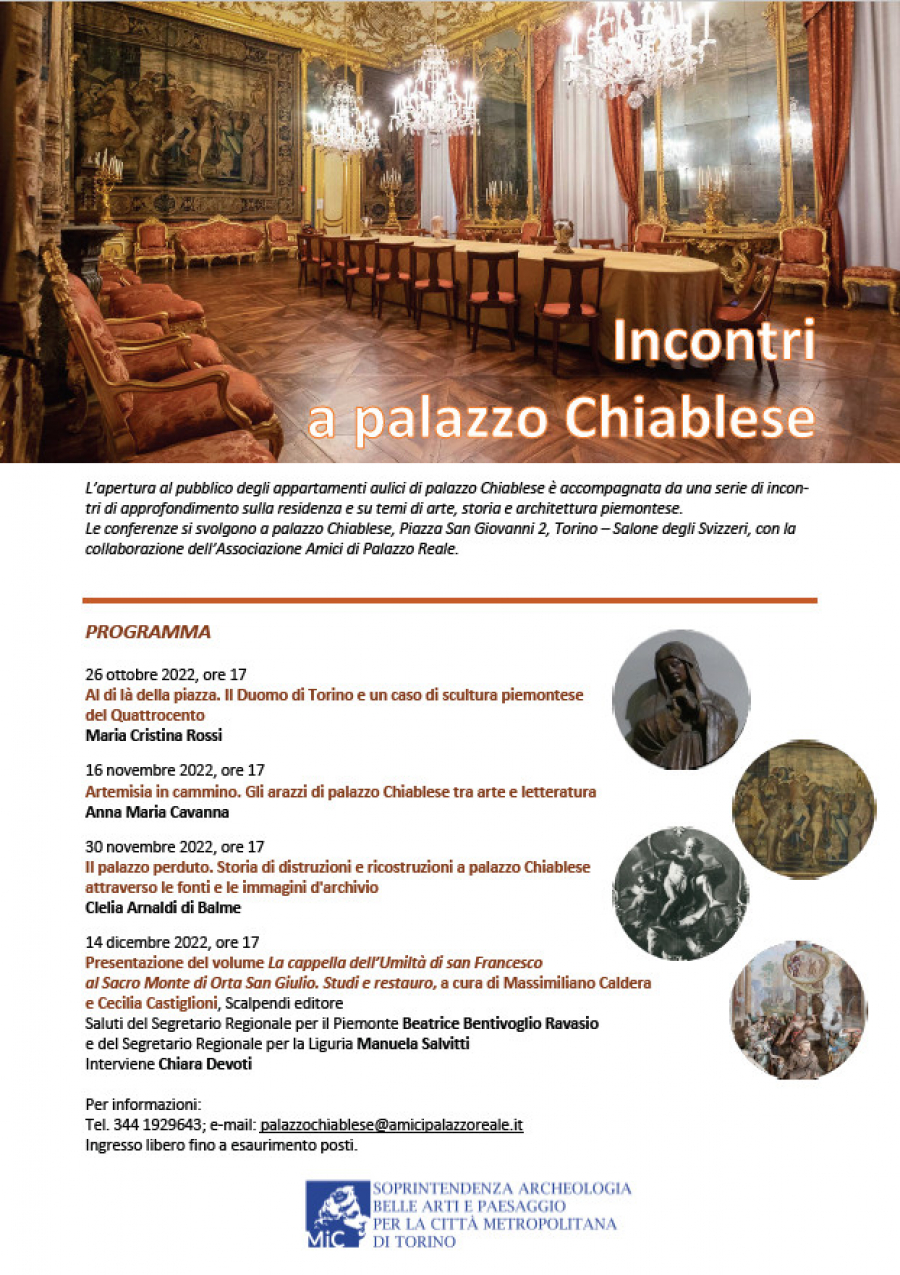 Incontri a palazzo Chiablese

L'apertura al pubblico degli appartamenti aulici di palazzo Chiablese è accompagnata da una serie di incontri di approfondimento sulla residenza e su temi di arte, storia e architettura piemontese.
Le conferenze si svolgono a palazzo Chiablese, Piazza San Giovanni 2, Torino – Salone degli Svizzeri, con la collaborazione dell'Associazione Amici di Palazzo Reale.

PROGRAMMA

26 ottobre 2022, ore 17
Al di là della piazza. Il Duomo di Torino e un caso di scultura piemontese del Quattrocento
Maria Cristina Rossi

16 novembre 2022, ore 17
Artemisia in cammino. Gli arazzi di palazzo Chiablese tra arte e letteratura
Anna Maria Cavanna

30 novembre 2022, ore 17
Il palazzo perduto. Storia di distruzioni e ricostruzioni a palazzo Chiablese attraverso le fonti e le immagini d'archivio
Clelia Arnaldi di Balme

14 dicembre 2022, ore 17
Presentazione del volume La cappella dell'Umiltà di san Francesco al Sacro Monte di Orta San Giulio. Studi e restauro, a cura di Massimiliano Caldera e Cecilia Castiglioni, Scalpendi editore
Saluti del Segretario Regionale per il Piemonte Beatrice Bentivoglio Ravasio e del Segretario Regionale per la Liguria Manuela Salvitti
Interviene Chiara Devoti

Per informazioni:
Tel. 344 1929643; e-mail: palazzochiablese@amicipalazzoreale.it
Ingresso libero fino a esaurimento posti.

MiC
SOPRINTENDENZA ARCHEOLOGIA BELLE ARTI E PAESAGGIO PER LA CITTÀ METROPOLITANA DI TORINO